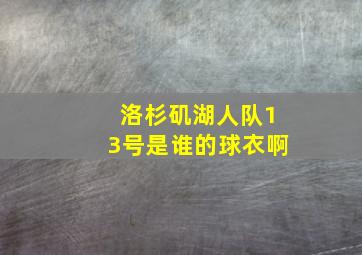 洛杉矶湖人队13号是谁的球衣啊